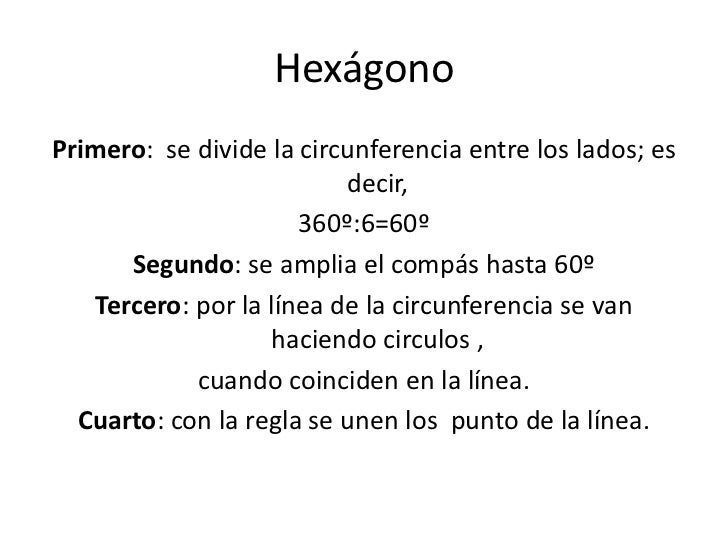 Hexágono

Primero: se divide la circunferencia entre los lados; es decir,

360º:6=60º

Segundo: se amplia el compás hasta 60º

Tercero: por la línea de la circunferencia se van haciendo circulos ,

cuando coinciden en la línea.

Cuarto: con la regla se unen los punto de la línea.